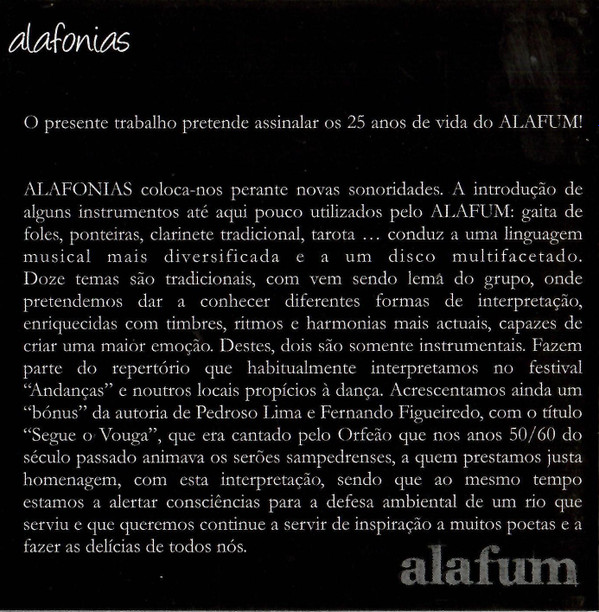 alafonias

O presente trabalho pretende assinalar os 25 anos de vida do ALAFUM!

ALAFONIAS coloca-nos perante novas sonoridades. A introdução de alguns instrumentos até aqui pouco utilizados pelo ALAFUM: gaita de foles, ponteiras, clarinete tradicional, tarota … conduz a uma linguagem musical mais diversificada e a um disco multifacetado. Doze temas são tradicionais, com vem sendo lema do grupo, onde pretendemos dar a conhecer diferentes formas de interpretação, enriquecidas com timbres, ritmos e harmonias mais actuais, capazes de criar uma maior emoção. Destes, dois são somente instrumentais. Fazem parte do repertório que habitualmente interpretamos no festival "Andanças" e noutros locais propícios à dança. Acrescentamos ainda um "bónus" da autoria de Pedroso Lima e Fernando Figueiredo, com o título "Segue o Vouga", que era cantado pelo Orfeão que nos anos 50/60 do século passado animava os serões sampedrenses, a quem prestamos justa homenagem, com esta interpretação, sendo que ao mesmo tempo estamos a alertar consciências para a defesa ambiental de um rio que serviu e que queremos continue a servir de inspiração a muitos poetas e a fazer as delícias de todos nós.

alafum